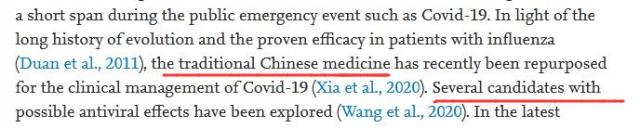 a short span during the public emergency event such as Covid-19. In light of the long history of evolution and the proven efficacy in patients with influenza (Duan et al., 2011), the traditional Chinese medicine has recently been repurposed for the clinical management of Covid-19 (Xia et al., 2020). Several candidates with possible antiviral effects have been explored (Wang et al., 2020). In the latest